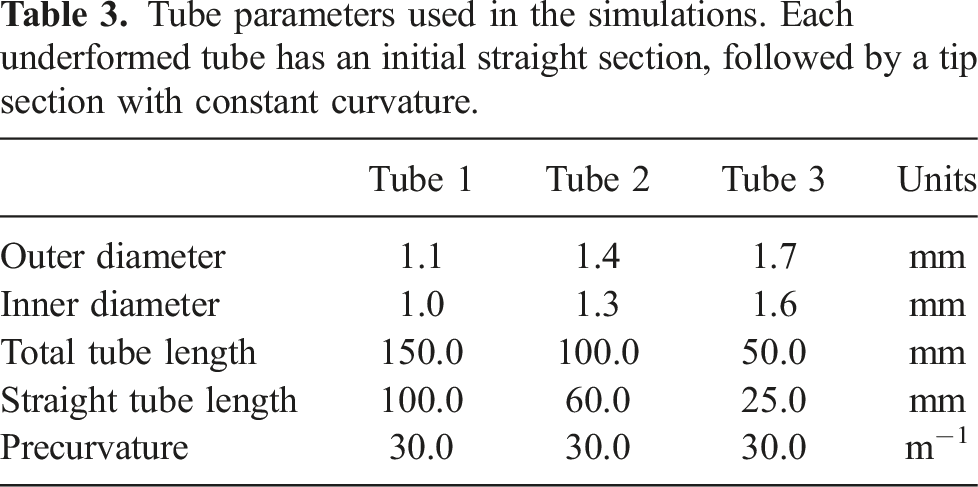 Table 3. Tube parameters used in the simulations. Each underformed tube has an initial straight section, followed by a tip section with constant curvature.

|  | Tube 1 | Tube 2 | Tube 3 | Units |
|---|---|---|---|---|
| Outer diameter | 1.1 | 1.4 | 1.7 | mm |
| Inner diameter | 1.0 | 1.3 | 1.6 | mm |
| Total tube length | 150.0 | 100.0 | 50.0 | mm |
| Straight tube length | 100.0 | 60.0 | 25.0 | mm |
| Precurvature | 30.0 | 30.0 | 30.0 | $m^{-1}$ |